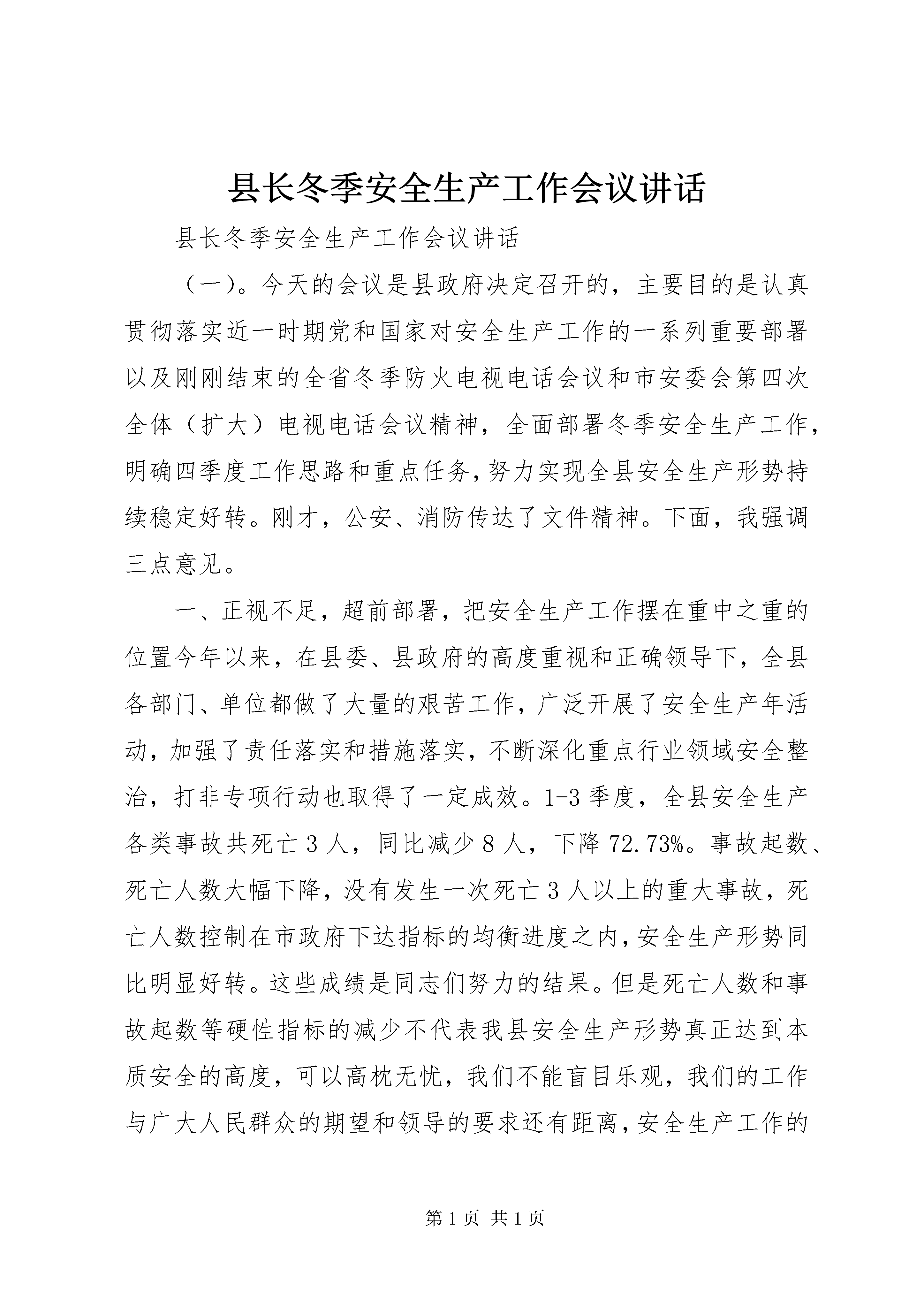 县长冬季安全生产工作会议讲话

县长冬季安全生产工作会议讲话

（一）。今天的会议是县政府决定召开的，主要目的是认真贯彻落实近一时期党和国家对安全生产工作的一系列重要部署以及刚刚结束的全省冬季防火电视电话会议和市安委会第四次全体（扩大）电视电话会议精神，全面部署冬季安全生产工作，明确四季度工作思路和重点任务，努力实现全县安全生产形势持续稳定好转。刚才，公安、消防传达了文件精神。下面，我强调三点意见。

一、正视不足，超前部署，把安全生产工作摆在重中之重的位置今年以来，在县委、县政府的高度重视和正确领导下，全县各部门、单位都做了大量的艰苦工作，广泛开展了安全生产年活动，加强了责任落实和措施落实，不断深化重点行业领域安全整治，打非专项行动也取得了一定成效。1-3季度，全县安全生产各类事故共死亡3人，同比减少8人，下降72.73%。事故起数、死亡人数大幅下降，没有发生一次死亡3人以上的重大事故，死亡人数控制在市政府下达指标的均衡进度之内，安全生产形势同比明显好转。这些成绩是同志们努力的结果。但是死亡人数和事故起数等硬性指标的减少不代表我县安全生产形势真正达到本质安全的高度，可以高枕无忧，我们不能盲目乐观，我们的工作与广大人民群众的期望和领导的要求还有距离，安全生产工作的

第1页 共1页